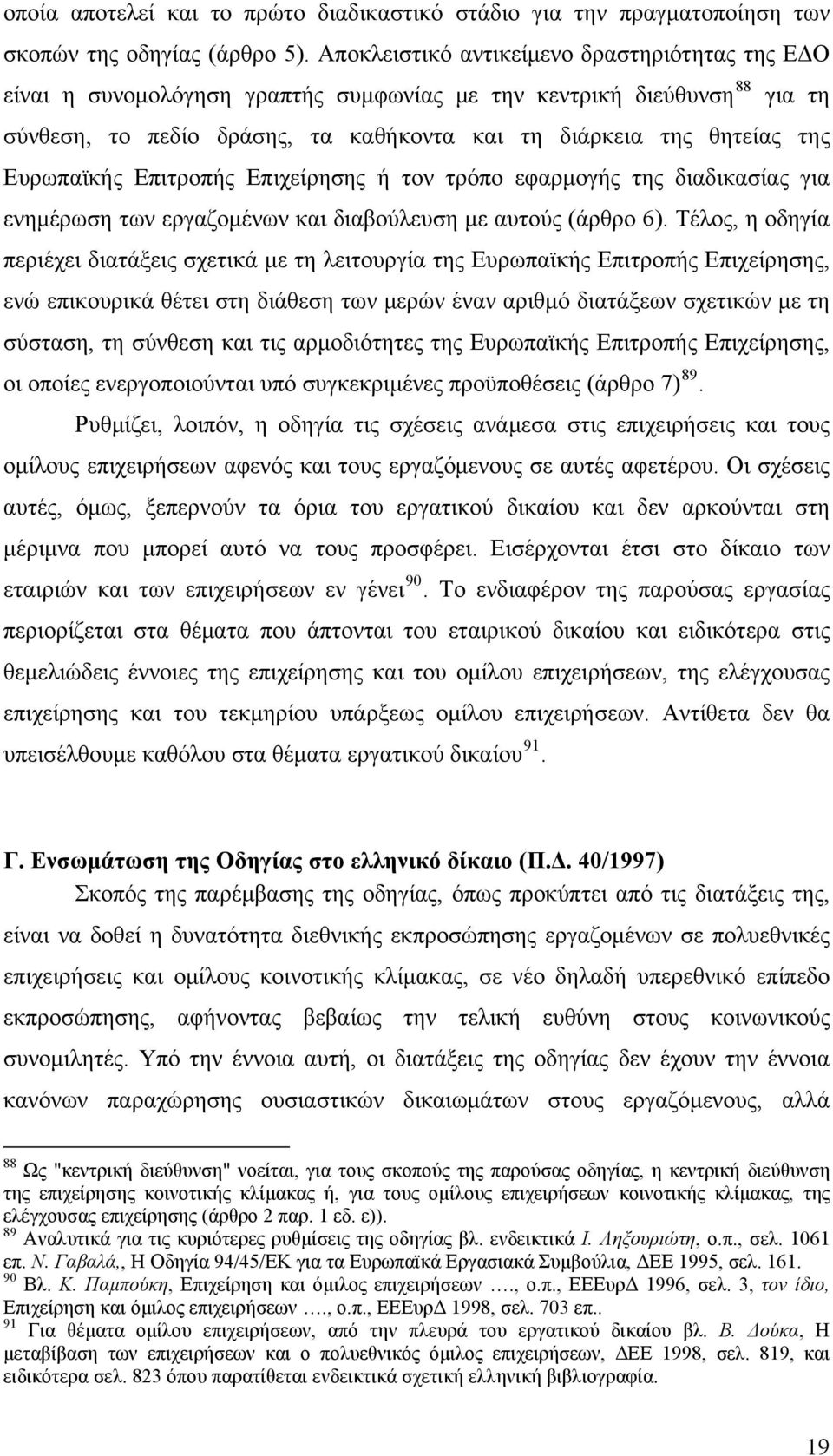 οποία αποτελεί και το πρώτο διαδικαστικό στάδιο για την πραγματοποίηση των σκοπών της οδηγίας (άρθρο 5). Αποκλειστικό αντικείμενο δραστηριότητας της ΕΔΟ είναι η συνομολόγηση γραπτής συμφωνίας με την κεντρική διεύθυνση$^{88}$ για τη σύνθεση, το πεδίο δράσης, τα καθήκοντα και τη διάρκεια της θητείας της Ευρωπαϊκής Επιτροπής Επιχείρησης ή τον τρόπο εφαρμογής της διαδικασίας για ενημέρωση των εργαζομένων και διαβούλευση με αυτούς (άρθρο 6). Τέλος, η οδηγία περιέχει διατάξεις σχετικά με τη λειτουργία της Ευρωπαϊκής Επιτροπής Επιχείρησης, ενώ επικουρικά θέτει στη διάθεση των μερών έναν αριθμό διατάξεων σχετικών με τη σύσταση, τη σύνθεση και τις αρμοδιότητες της Ευρωπαϊκής Επιτροπής Επιχείρησης, οι οποίες ενεργοποιούνται υπό συγκεκριμένες προϋποθέσεις (άρθρο 7)$^{89}$.

Ρυθμίζει, λοιπόν, η οδηγία τις σχέσεις ανάμεσα στις επιχειρήσεις και τους ομίλους επιχειρήσεων αφενός και τους εργαζόμενους σε αυτές αφετέρου. Οι σχέσεις αυτές, όμως, ξεπερνούν τα όρια του εργατικού δικαίου και δεν αρκούνται στη μέριμνα που μπορεί αυτό να τους προσφέρει. Εισέρχονται έτσι στο δίκαιο των εταιριών και των επιχειρήσεων εν γένει$^{90}$. Το ενδιαφέρον της παρούσας εργασίας περιορίζεται στα θέματα που άπτονται του εταιρικού δικαίου και ειδικότερα στις θεμελιώδεις έννοιες της επιχείρησης και του ομίλου επιχειρήσεων, της ελέγχουσας επιχείρησης και του τεκμηρίου υπάρξεως ομίλου επιχειρήσεων. Αντίθετα δεν θα υπεισέλθουμε καθόλου στα θέματα εργατικού δικαίου$^{91}$.

Γ. Ενσωμάτωση της Οδηγίας στο ελληνικό δίκαιο (Π.Δ. 40/1997)

Σκοπός της παρέμβασης της οδηγίας, όπως προκύπτει από τις διατάξεις της, είναι να δοθεί η δυνατότητα διεθνικής εκπροσώπησης εργαζομένων σε πολυεθνικές επιχειρήσεις και ομίλους κοινοτικής κλίμακας, σε νέο δηλαδή υπερεθνικό επίπεδο εκπροσώπησης, αφήνοντας βεβαίως την τελική ευθύνη στους κοινωνικούς συνομιλητές. Υπό την έννοια αυτή, οι διατάξεις της οδηγίας δεν έχουν την έννοια κανόνων παραχώρησης ουσιαστικών δικαιωμάτων στους εργαζόμενους, αλλά

$^{88}$ Ως "κεντρική διεύθυνση" νοείται, για τους σκοπούς της παρούσας οδηγίας, η κεντρική διεύθυνση της επιχείρησης κοινοτικής κλίμακας ή, για τους ομίλους επιχειρήσεων κοινοτικής κλίμακας, της ελέγχουσας επιχείρησης (άρθρο 2 παρ. 1 εδ. ε)).
$^{89}$ Αναλυτικά για τις κυριότερες ρυθμίσεις της οδηγίας βλ. ενδεικτικά Ι. Ληξουριώτη, ο.π., σελ. 1061 επ. Ν. Γαβαλά,, Η Οδηγία 94/45/ΕΚ για τα Ευρωπαϊκά Εργασιακά Συμβούλια, ΔΕΕ 1995, σελ. 161.
$^{90}$ Βλ. Κ. Παμπούκη, Επιχείρηση και όμιλος επιχειρήσεων …., ο.π., ΕΕΕυρΔ 1996, σελ. 3, τον ίδιο, Επιχείρηση και όμιλος επιχειρήσεων …., ο.π., ΕΕΕυρΔ 1998, σελ. 703 επ..
$^{91}$ Για θέματα ομίλου επιχειρήσεων, από την πλευρά του εργατικού δικαίου βλ. Β. Δούκα, Η μεταβίβαση των επιχειρήσεων και ο πολυεθνικός όμιλος επιχειρήσεων, ΔΕΕ 1998, σελ. 819, και ειδικότερα σελ. 823 όπου παρατίθεται ενδεικτικά σχετική ελληνική βιβλιογραφία.

19